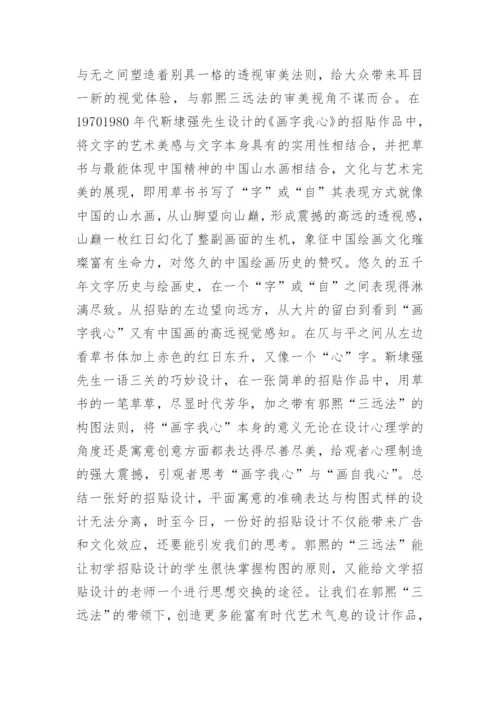 与无之间塑造着别具一格的透视审美法则，给大众带来耳目一新的视觉体验，与郭熙三远法的审美视角不谋而合。在19701980年代靳埭强先生设计的《画字我心》的招贴作品中，将文字的艺术美感与文字本身具有的实用性相结合，并把草书与最能体现中国精神的中国山水画相结合，文化与艺术完美的展现，即用草书书写了“字”或“自”其表现方式就像中国的山水画，从山脚望向山巅，形成震撼的高远的透视感，山巅一枚红日幻化了整副画面的生机，象征中国绘画文化璀璨富有生命力，对悠久的中国绘画历史的赞叹。悠久的五千年文字历史与绘画史，在一个“字”或“自”之间表现得淋漓尽致。从招贴的左边望向远方，从大片的留白到看到“画字我心”又有中国画的高远视觉感知。在仄与平之间从左边看草书体加上赤色的红日东升，又像一个“心”字。靳埭强先生一语三关的巧妙设计，在一张简单的招贴作品中，用草书的一笔草草，尽显时代芳华，加之带有郭熙“三远法”的构图法则，将“画字我心”本身的意义无论在设计心理学的角度还是寓意创意方面都表达得尽善尽美，给观者心理制造的强大震撼，引观者思考“画字我心”与“画自我心”。总结一张好的招贴设计，平面寓意的准确表达与构图式样的设计无法分离，时至今日，一份好的招贴设计不仅能带来广告和文化效应，还要能引发我们的思考。郭熙的“三远法”能让初学招贴设计的学生很快掌握构图的原则，又能给文学招贴设计的老师一个进行思想交换的途径。让我们在郭熙“三远法”的带领下，创造更多能富有时代艺术气息的设计作品，